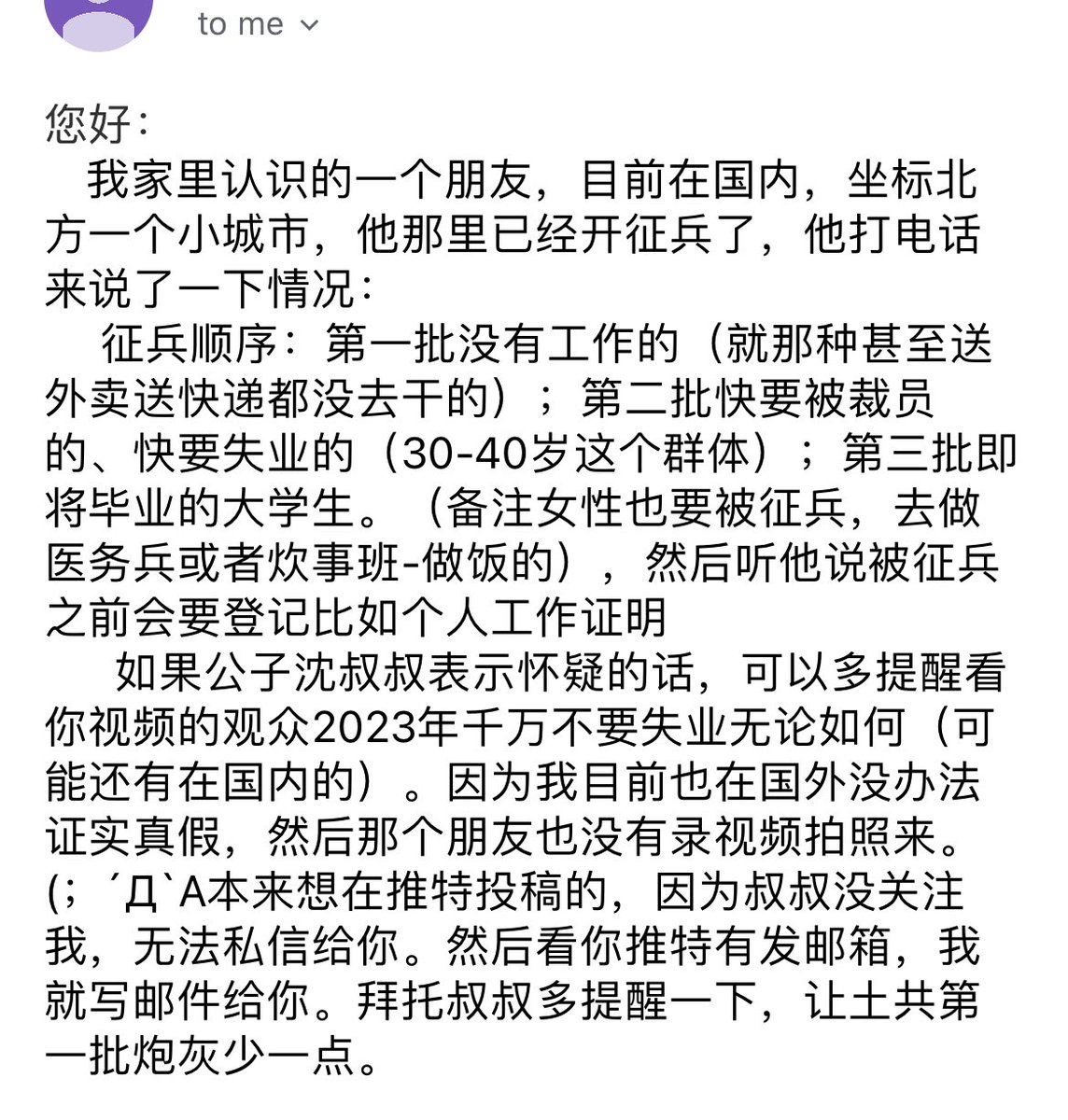 to me

您好：

我家里认识的一个朋友，目前在国内，坐标北方一个小城市，他那里已经开征兵了，他打电话来说了一下情况：

征兵顺序：第一批没有工作的（就那种甚至送外卖送快递都没去干的）；第二批快要被裁员的、快要失业的（30-40岁这个群体）；第三批即将毕业的大学生。（备注女性也要被征兵，去做医务兵或者炊事班-做饭的），然后听他说被征兵之前会要登记比如个人工作证明

如果公子沈叔叔表示怀疑的话，可以多提醒看你视频的观众2023年千万不要失业无论如何（可能还有在国内的）。因为我目前也在国外没办法证实真假，然后那个朋友也没有录视频拍照来。(；´Д`A本来想在推特投稿的，因为叔叔没关注我，无法私信给你。然后看你推特有发邮箱，我就写邮件给你。拜托叔叔多提醒一下，让土共第一批炮灰少一点。